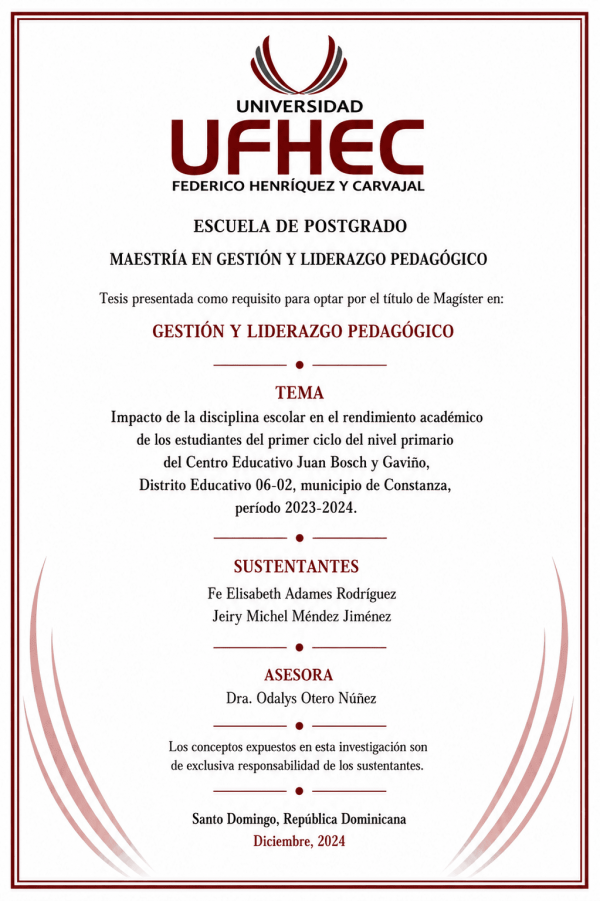 UNIVERSIDAD
UFHEC
FEDERICO HENRÍQUEZ Y CARVAJAL

ESCUELA DE POSTGRADO

MAESTRÍA EN GESTIÓN Y LIDERAZGO PEDAGÓGICO

Tesis presentada como requisito para optar por el título de Magíster en:

GESTIÓN Y LIDERAZGO PEDAGÓGICO

TEMA

Impacto de la disciplina escolar en el rendimiento académico de los estudiantes del primer ciclo del nivel primario del Centro Educativo Juan Bosch y Gaviño, Distrito Educativo 06-02, municipio de Constanza, período 2023-2024.

SUSTENTANTES

Fe Elisabeth Adames Rodríguez
Jeiry Michel Méndez Jiménez

ASESORA

Dra. Odalys Otero Núñez

Los conceptos expuestos en esta investigación son de exclusiva responsabilidad de los sustentantes.

Santo Domingo, República Dominicana
Diciembre, 2024